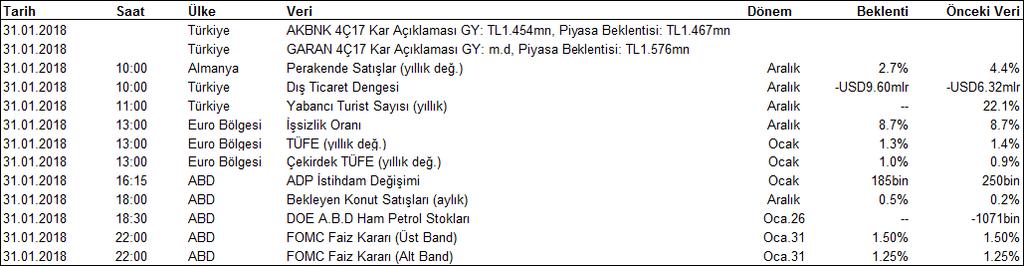 | Tarih | Saat | Ülke | Veri | Dönem | Beklenti | Önceki Veri |
|---|---|---|---|---|---|---|
| 31.01.2018 | | Türkiye | AKBNK 4Ç17 Kar Açıklaması GY: TL1.454mn, Piyasa Beklentisi: TL1.467mn | | | |
| 31.01.2018 | | Türkiye | GARAN 4Ç17 Kar Açıklaması GY: m.d, Piyasa Beklentisi: TL1.576mn | | | |
| 31.01.2018 | 10:00 | Almanya | Perakende Satışlar (yıllık değ.) | Aralık | 2.7% | 4.4% |
| 31.01.2018 | 10:00 | Türkiye | Dış Ticaret Dengesi | Aralık | -USD9.60mlr | -USD6.32mlr |
| 31.01.2018 | 11:00 | Türkiye | Yabancı Turist Sayısı (yıllık) | Aralık | -- | 22.1% |
| 31.01.2018 | 13:00 | Euro Bölgesi | İşsizlik Oranı | Aralık | 8.7% | 8.7% |
| 31.01.2018 | 13:00 | Euro Bölgesi | TÜFE (yıllık değ.) | Ocak | 1.3% | 1.4% |
| 31.01.2018 | 13:00 | Euro Bölgesi | Çekirdek TÜFE (yıllık değ.) | Ocak | 1.0% | 0.9% |
| 31.01.2018 | 16:15 | ABD | ADP İstihdam Değişimi | Ocak | 185bin | 250bin |
| 31.01.2018 | 18:00 | ABD | Bekleyen Konut Satışları (aylık) | Aralık | 0.5% | 0.2% |
| 31.01.2018 | 18:30 | ABD | DOE A.B.D Ham Petrol Stokları | Oca.26 | -- | -1071bin |
| 31.01.2018 | 22:00 | ABD | FOMC Faiz Kararı (Üst Band) | Oca.31 | 1.50% | 1.50% |
| 31.01.2018 | 22:00 | ABD | FOMC Faiz Kararı (Alt Band) | Oca.31 | 1.25% | 1.25% |